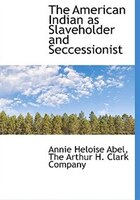 The American Indian as Slaveholder and Seccessionist

Annie Heloise Abel, The Arthur H. Clark Company